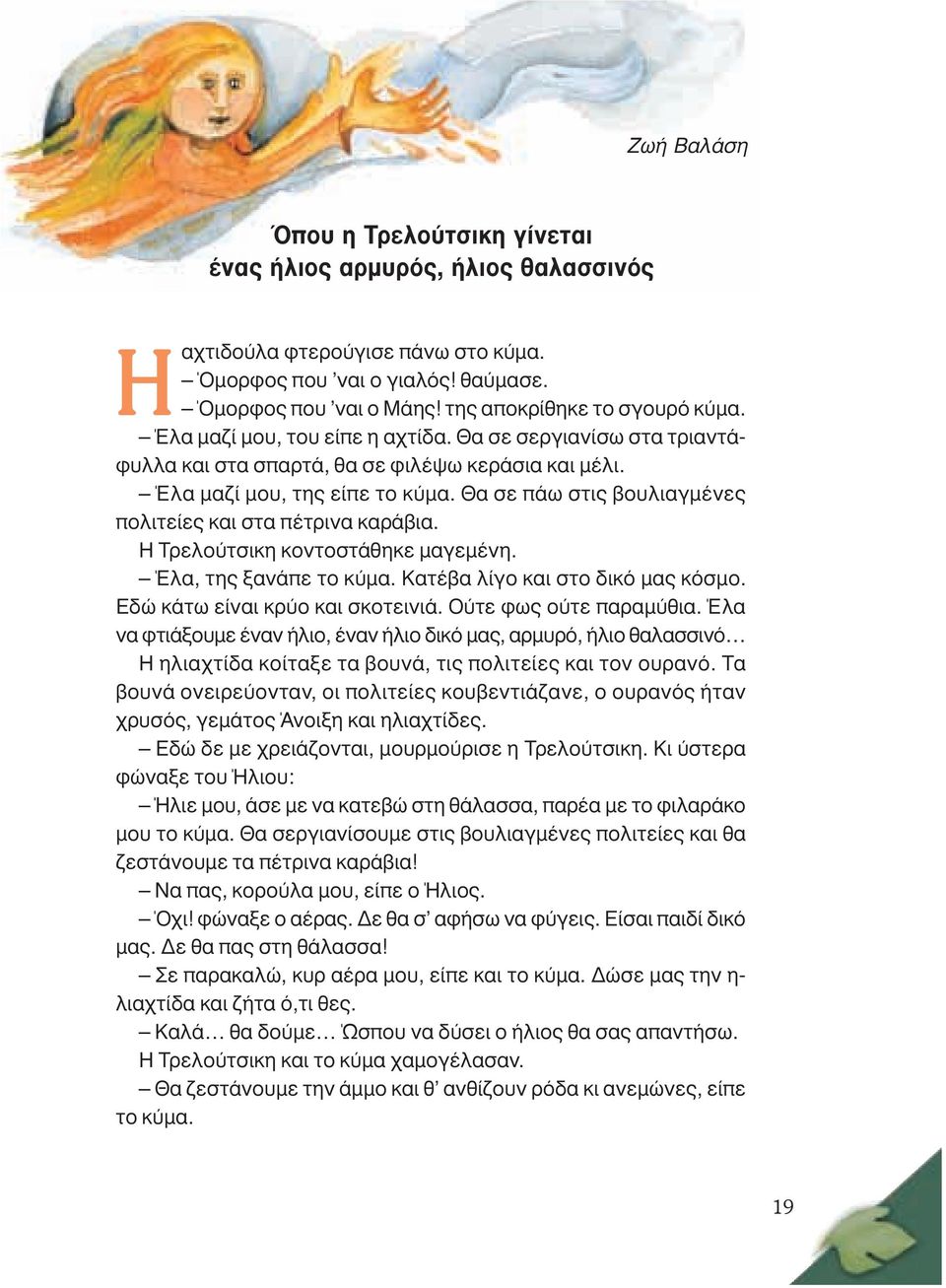 Ζωή Βαλάση

Όπου η Τρελούτσικη γίνεται
ένας ήλιος αρμυρός, ήλιος θαλασσινός

Η αχτιδούλα φτερούγισε πάνω στο κύμα.
– Όμορφος που 'ναι ο γιαλός! θαύμασε.
– Όμορφος που 'ναι ο Μάης! της αποκρίθηκε το σγουρό κύμα.
– Έλα μαζί μου, του είπε η αχτίδα. Θα σε σεργιανίσω στα τριαντάφυλλα και στα σπαρτά, θα σε φιλέψω κεράσια και μέλι.
– Έλα μαζί μου, της είπε το κύμα. Θα σε πάω στις βουλιαγμένες πολιτείες και στα πέτρινα καράβια.
Η Τρελούτσικη κοντοστάθηκε μαγεμένη.
– Έλα, της ξανάπε το κύμα. Κατέβα λίγο και στο δικό μας κόσμο. Εδώ κάτω είναι κρύο και σκοτεινιά. Ούτε φως ούτε παραμύθια. Έλα να φτιάξουμε έναν ήλιο, έναν ήλιο δικό μας, αρμυρό, ήλιο θαλασσινό…
Η ηλιαχτίδα κοίταξε τα βουνά, τις πολιτείες και τον ουρανό. Τα βουνά ονειρεύονταν, οι πολιτείες κουβεντιάζανε, ο ουρανός ήταν χρυσός, γεμάτος Άνοιξη και ηλιαχτίδες.
– Εδώ δε με χρειάζονται, μουρμούρισε η Τρελούτσικη. Κι ύστερα φώναξε του Ήλιου:
– Ήλιε μου, άσε με να κατεβώ στη θάλασσα, παρέα με το φιλαράκο μου το κύμα. Θα σεργιανίσουμε στις βουλιαγμένες πολιτείες και θα ζεστάνουμε τα πέτρινα καράβια!
– Να πας, κορούλα μου, είπε ο Ήλιος.
– Όχι! φώναξε ο αέρας. Δε θα σ' αφήσω να φύγεις. Είσαι παιδί δικό μας. Δε θα πας στη θάλασσα!
– Σε παρακαλώ, κυρ αέρα μου, είπε και το κύμα. Δώσε μας την ηλιαχτίδα και ζήτα ό,τι θες.
– Καλά… θα δούμε… Ώσπου να δύσει ο ήλιος θα σας απαντήσω.
Η Τρελούτσικη και το κύμα χαμογέλασαν.
– Θα ζεστάνουμε την άμμο και θ' ανθίζουν ρόδα κι ανεμώνες, είπε το κύμα.

19